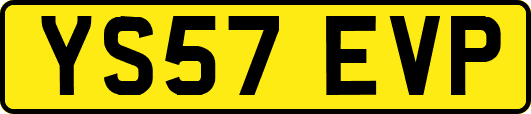 YS57 EVP